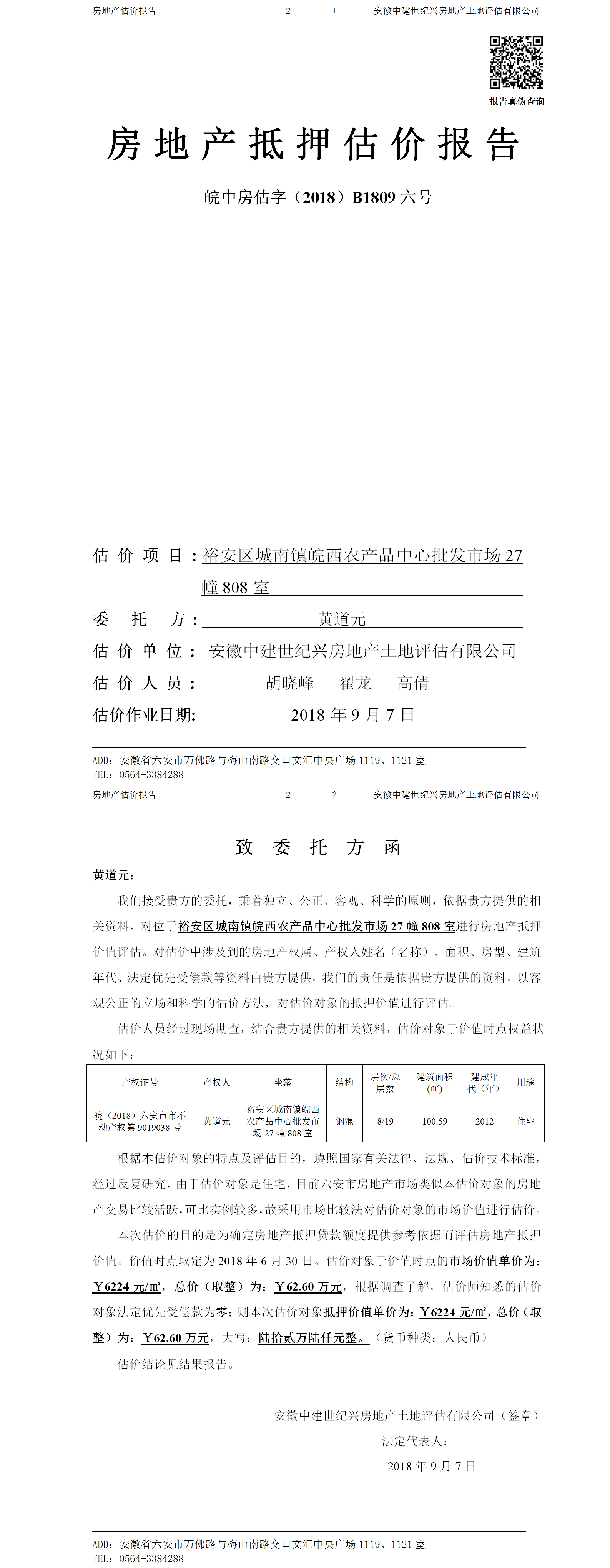 房地产估价报告　　2—　1　　安徽中建世纪兴房地产土地评估有限公司

报告真伪查询

房地产抵押估价报告

皖中房估字（2018）B1809 六号

估价项目：裕安区城南镇皖西农产品中心批发市场 27 幢 808 室

委托方：黄道元

估价单位：安徽中建世纪兴房地产土地评估有限公司

估价人员：胡晓峰　翟龙　高倩

估价作业日期：2018 年 9 月 7 日

ADD：安徽省六安市万佛路与梅山南路交口文汇中央广场 1119、1121 室
TEL：0564-3384288

房地产估价报告　　2—　2　　安徽中建世纪兴房地产土地评估有限公司

致委托方函

黄道元：

我们接受贵方的委托，秉着独立、公正、客观、科学的原则，依据贵方提供的相关资料，对位于裕安区城南镇皖西农产品中心批发市场 27 幢 808 室进行房地产抵押价值评估。对估价中涉及到的房地产权属、产权人姓名（名称）、面积、房型、建筑年代、法定优先受偿款等资料由贵方提供，我们的责任是依据贵方提供的资料，以客观公正的立场和科学的估价方法，对估价对象的抵押价值进行评估。

估价人员经过现场勘查，结合贵方提供的相关资料，估价对象于价值时点权益状况如下：

| 产权证号 | 产权人 | 坐落 | 结构 | 层次/总层数 | 建筑面积(㎡) | 建成年代（年） | 用途 |
|---|---|---|---|---|---|---|---|
| 皖（2018）六安市市不动产权第 9019038 号 | 黄道元 | 裕安区城南镇皖西农产品中心批发市场 27 幢 808 室 | 钢混 | 8/19 | 100.59 | 2012 | 住宅 |

根据本估价对象的特点及评估目的，遵照国家有关法律、法规、估价技术标准，经过反复研究，由于估价对象是住宅，目前六安市房地产市场类似本估价对象的房地产交易比较活跃，可比实例较多，故采用市场比较法对估价对象的市场价值进行估价。

本次估价的目的是为确定房地产抵押贷款额度提供参考依据而评估房地产抵押价值。价值时点取定为 2018 年 6 月 30 日。估价对象于价值时点的市场价值单价为：￥6224 元/㎡，总价（取整）为：￥62.60 万元，根据调查了解，估价师知悉的估价对象法定优先受偿款为零；则本次估价对象抵押价值单价为：￥6224 元/㎡，总价（取整）为：￥62.60 万元，大写：陆拾贰万陆仟元整。（货币种类：人民币）

估价结论见结果报告。

安徽中建世纪兴房地产土地评估有限公司（签章）
法定代表人：
2018 年 9 月 7 日

ADD：安徽省六安市万佛路与梅山南路交口文汇中央广场 1119、1121 室
TEL：0564-3384288